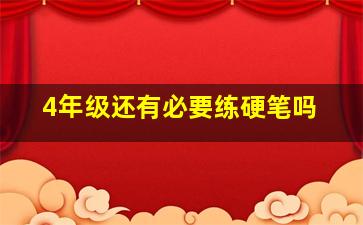 4年级还有必要练硬笔吗